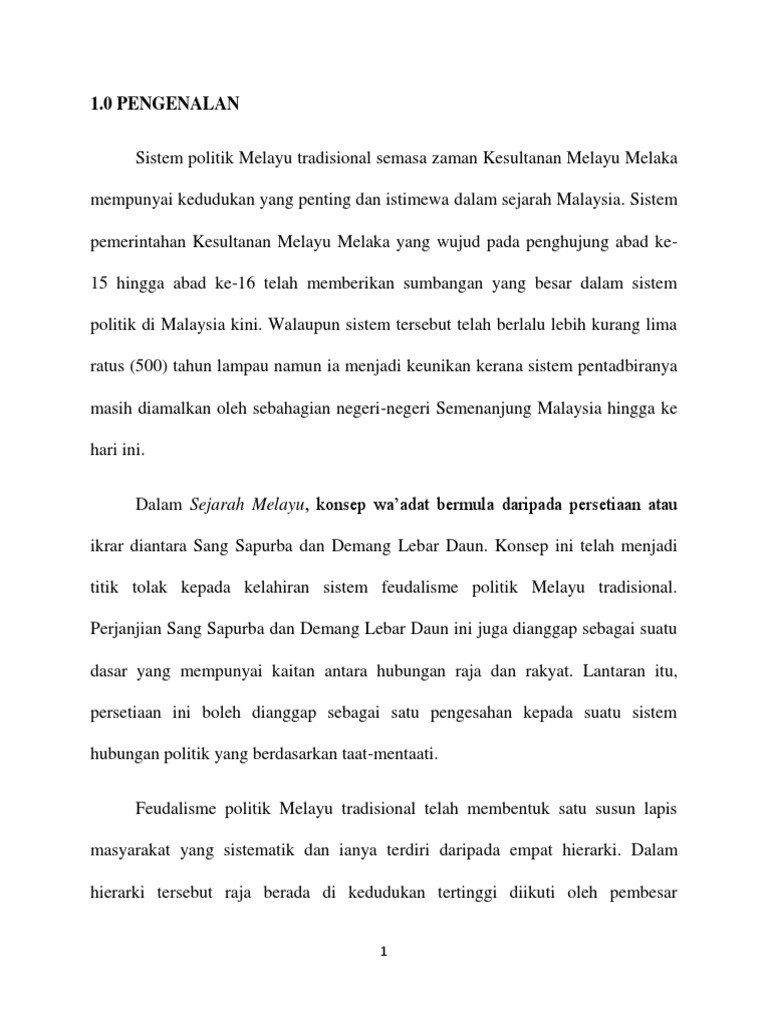 1.0 PENGENALAN

Sistem politik Melayu tradisional semasa zaman Kesultanan Melayu Melaka mempunyai kedudukan yang penting dan istimewa dalam sejarah Malaysia. Sistem pemerintahan Kesultanan Melayu Melaka yang wujud pada penghujung abad ke-15 hingga abad ke-16 telah memberikan sumbangan yang besar dalam sistem politik di Malaysia kini. Walaupun sistem tersebut telah berlalu lebih kurang lima ratus (500) tahun lampau namun ia menjadi keunikan kerana sistem pentadbiranya masih diamalkan oleh sebahagian negeri-negeri Semenanjung Malaysia hingga ke hari ini.

Dalam Sejarah Melayu, konsep wa'adat bermula daripada persetiaan atau ikrar diantara Sang Sapurba dan Demang Lebar Daun. Konsep ini telah menjadi titik tolak kepada kelahiran sistem feudalisme politik Melayu tradisional. Perjanjian Sang Sapurba dan Demang Lebar Daun ini juga dianggap sebagai suatu dasar yang mempunyai kaitan antara hubungan raja dan rakyat. Lantaran itu, persetiaan ini boleh dianggap sebagai satu pengesahan kepada suatu sistem hubungan politik yang berdasarkan taat-mentaati.

Feudalisme politik Melayu tradisional telah membentuk satu susun lapis masyarakat yang sistematik dan ianya terdiri daripada empat hierarki. Dalam hierarki tersebut raja berada di kedudukan tertinggi diikuti oleh pembesar

1